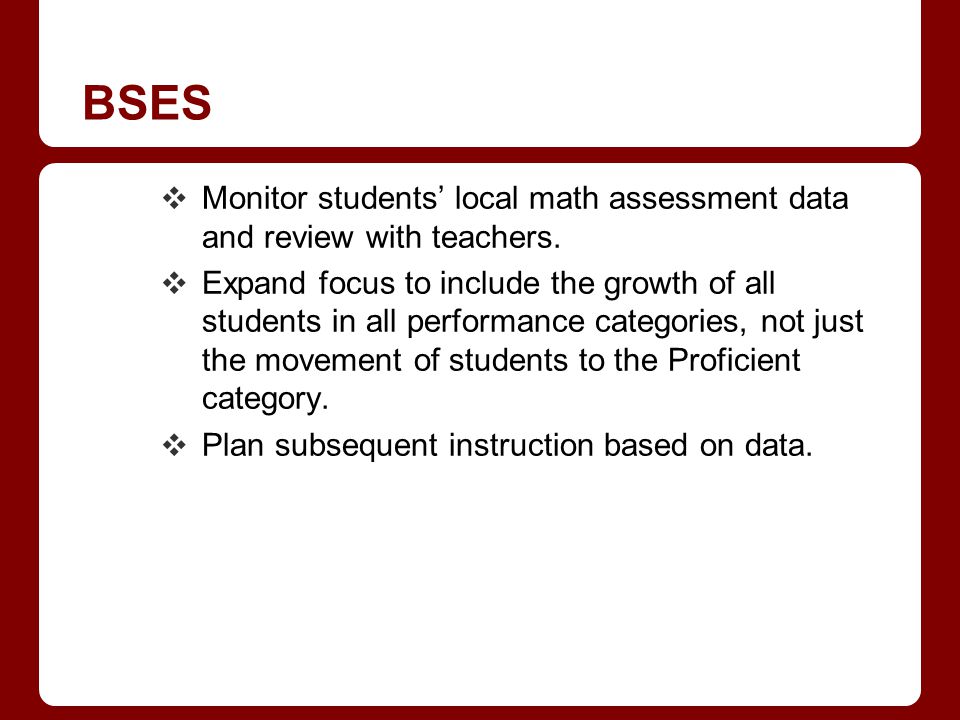 BSES

❖ Monitor students’ local math assessment data and review with teachers.

❖ Expand focus to include the growth of all students in all performance categories, not just the movement of students to the Proficient category.

❖ Plan subsequent instruction based on data.